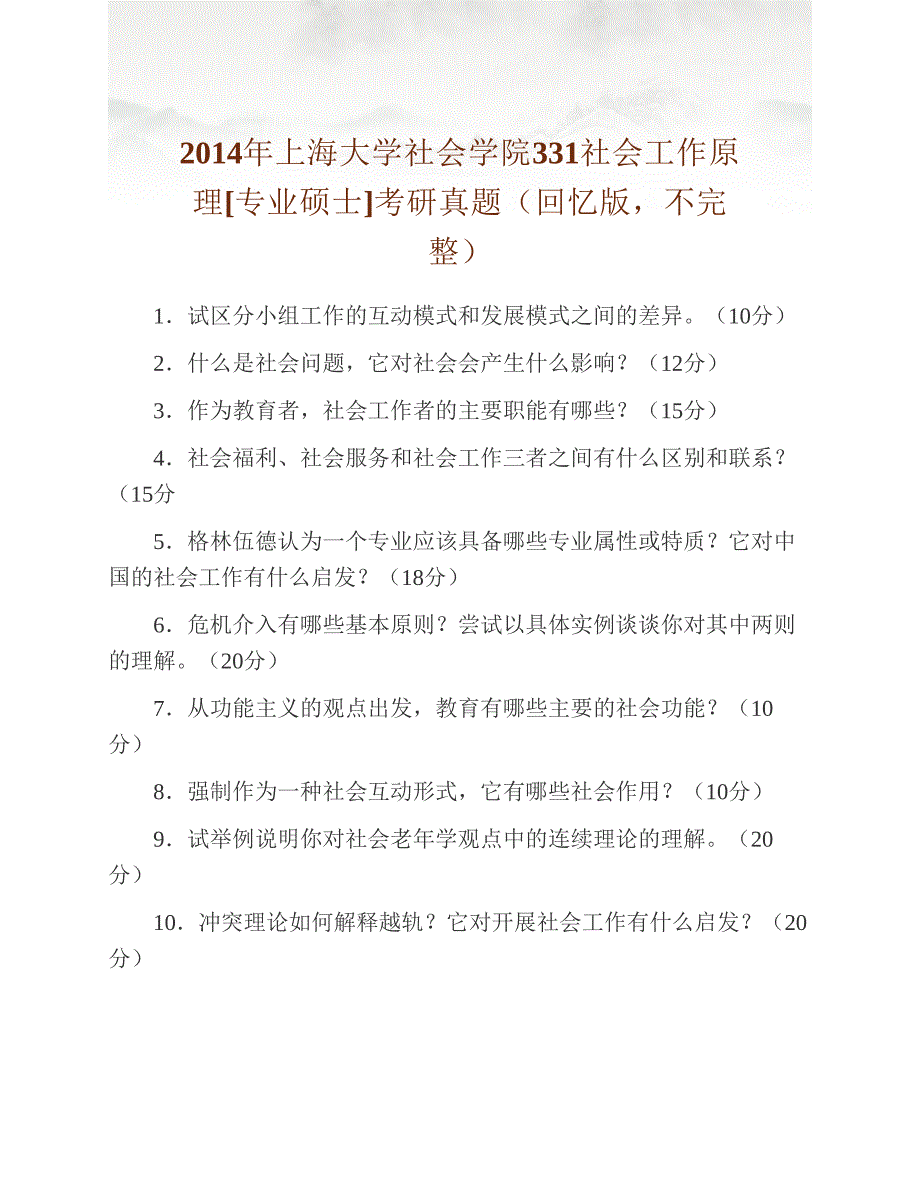 2014年上海大学社会学院331社会工作原理[专业硕士]考研真题（回忆版，不完整）

1．试区分小组工作的互动模式和发展模式之间的差异。（10分）

2．什么是社会问题，它对社会会产生什么影响？（12分）

3．作为教育者，社会工作者的主要职能有哪些？（15分）

4．社会福利、社会服务和社会工作三者之间有什么区别和联系？（15分

5．格林伍德认为一个专业应该具备哪些专业属性或特质？它对中国的社会工作有什么启发？（18分）

6．危机介入有哪些基本原则？尝试以具体实例谈谈你对其中两则的理解。（20分）

7．从功能主义的观点出发，教育有哪些主要的社会功能？（10分）

8．强制作为一种社会互动形式，它有哪些社会作用？（10分）

9．试举例说明你对社会老年学观点中的连续理论的理解。（20分）

10．冲突理论如何解释越轨？它对开展社会工作有什么启发？（20分）